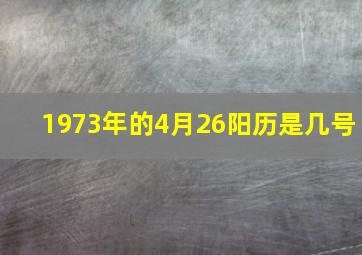 1973年的4月26阳历是几号